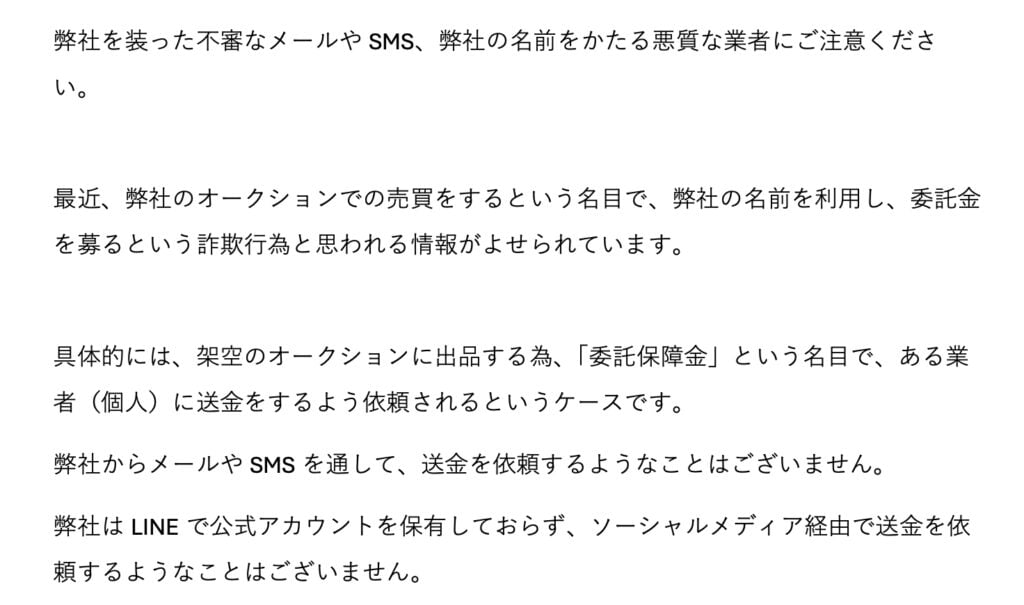 弊社を装った不審なメールやSMS、弊社の名前をかたる悪質な業者にご注意ください。

最近、弊社のオークションでの売買をするという名目で、弊社の名前を利用し、委託金を募るという詐欺行為と思われる情報がよせられています。

具体的には、架空のオークションに出品する為、「委託保障金」という名目で、ある業者（個人）に送金をするよう依頼されるというケースです。

弊社からメールやSMSを通して、送金を依頼するようなことはございません。

弊社はLINEで公式アカウントを保有しておらず、ソーシャルメディア経由で送金を依頼するようなことはございません。